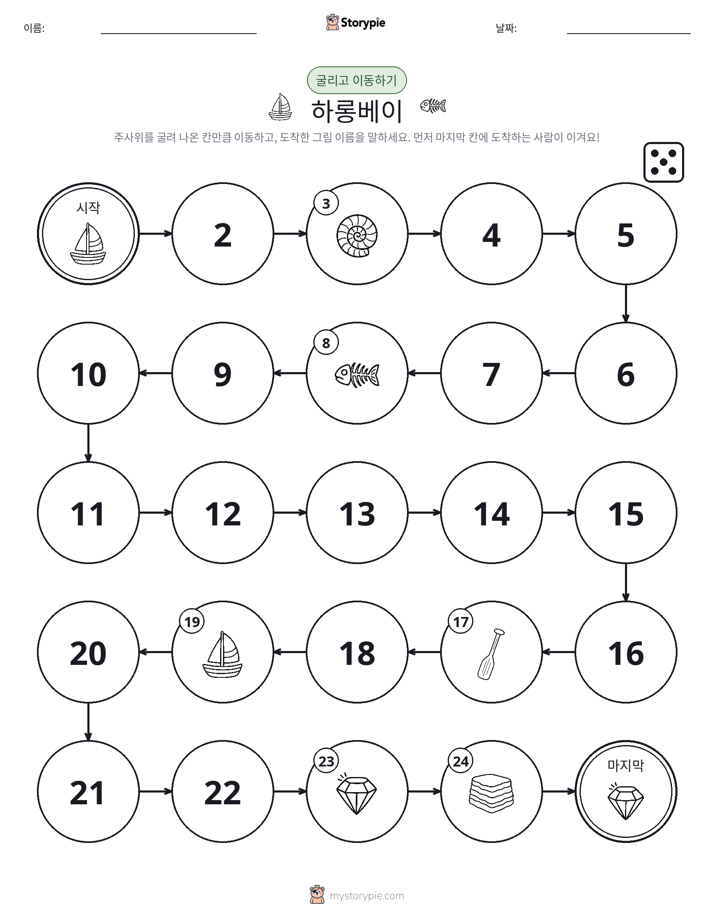 이름: ____ Storypie 날짜: ____

굴리고 이동하기

하롱베이

주사위를 굴려 나온 칸만큼 이동하고, 도착한 그림 이름을 말하세요. 먼저 마지막 칸에 도착하는 사람이 이겨요!

시작

2

3

4

5

10

9

8

7

6

11

12

13

14

15

20

19

18

17

16

21

22

23

24

마지막

mystorypie.com